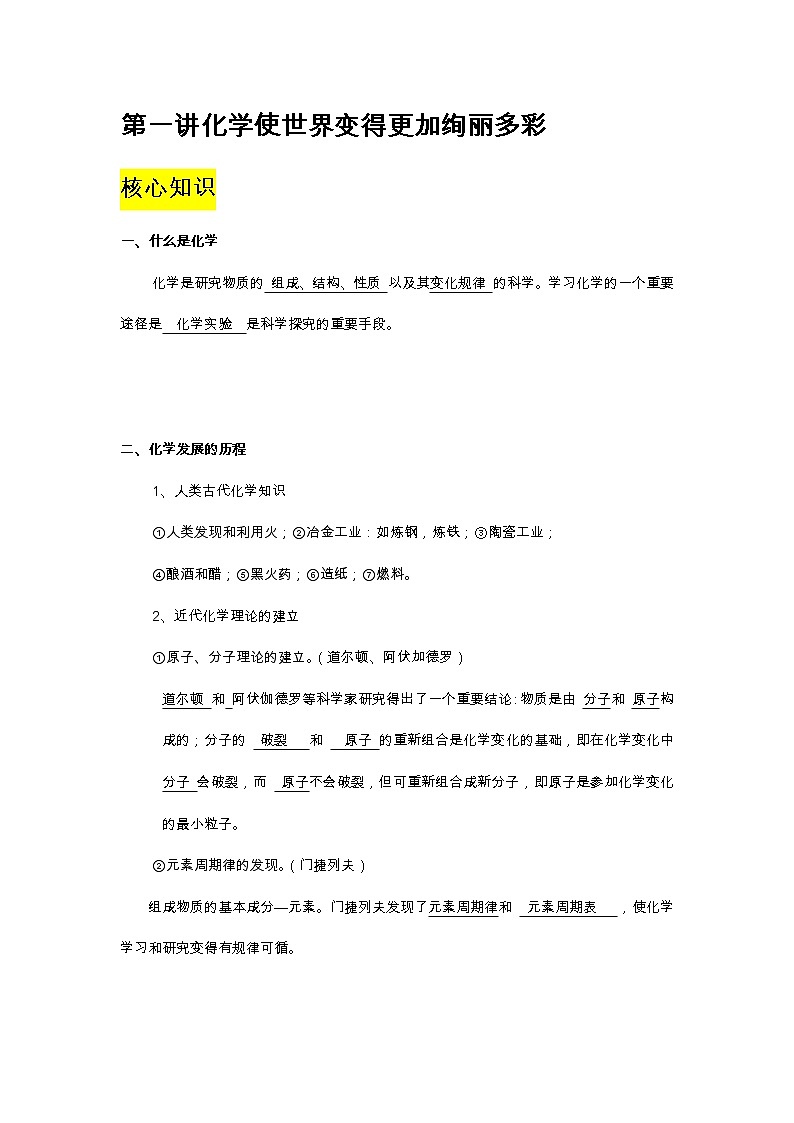 第一讲化学使世界变得更加绚丽多彩

核心知识

一、什么是化学

化学是研究物质的 组成、结构、性质 以及其变化规律 的科学。学习化学的一个重要途径是 化学实验 是科学探究的重要手段。

二、化学发展的历程

1、人类古代化学知识

①人类发现和利用火；②冶金工业：如炼钢，炼铁；③陶瓷工业；

④酿酒和醋；⑤黑火药；⑥造纸；⑦燃料。

2、近代化学理论的建立

①原子、分子理论的建立。(道尔顿、阿伏加德罗)

道尔顿 和 阿伏伽德罗等科学家研究得出了一个重要结论：物质是由 分子和 原子构成的；分子的 破裂 和 原子 的重新组合是化学变化的基础，即在化学变化中 分子 会破裂，而 原子不会破裂，但可重新组合成新分子，即原子是参加化学变化的最小粒子。

②元素周期律的发现。(门捷列夫)

组成物质的基本成分—元素。门捷列夫发现了元素周期律和 元素周期表 ，使化学学习和研究变得有规律可循。